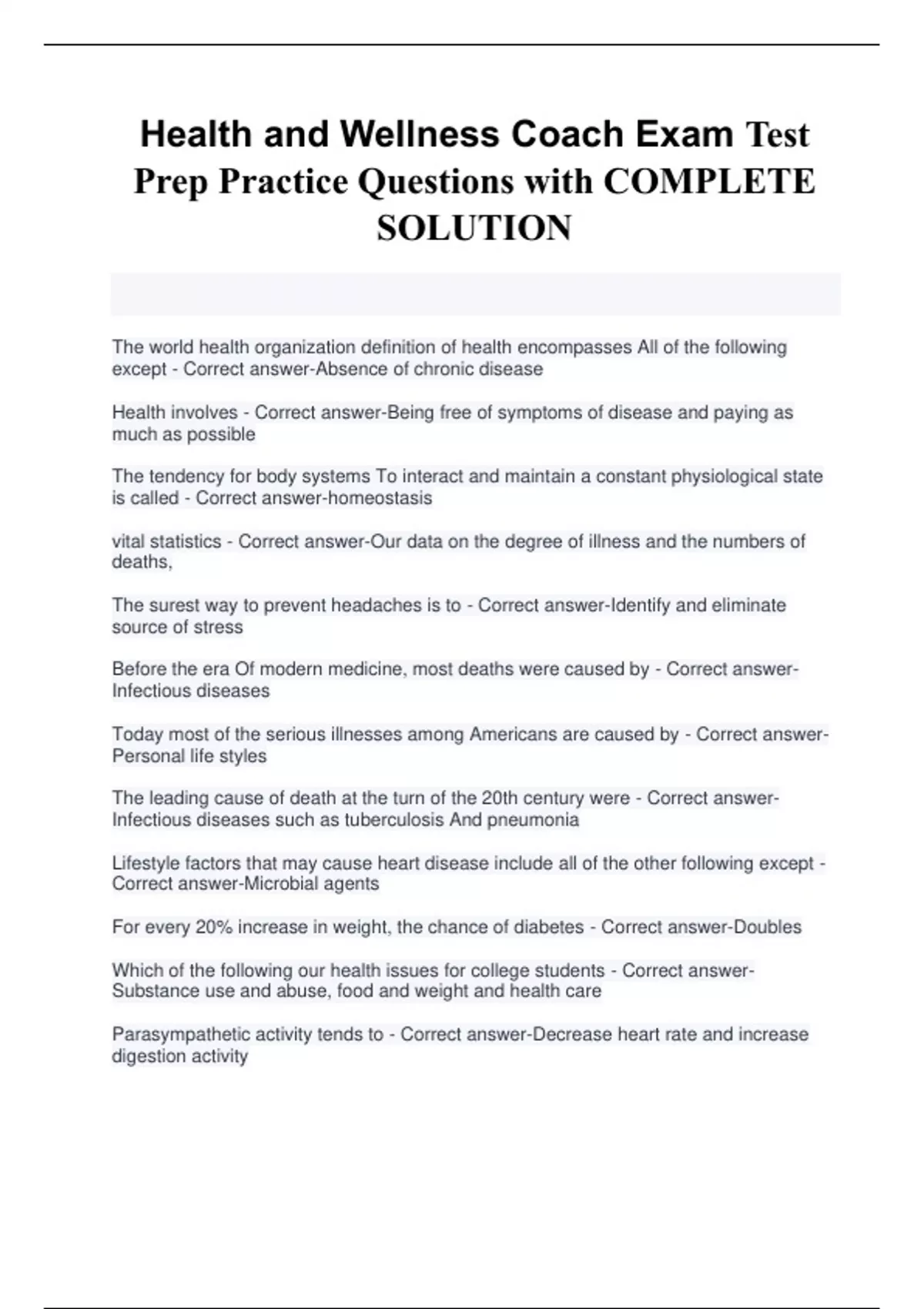 Health and Wellness Coach Exam Test Prep Practice Questions with COMPLETE SOLUTION

The world health organization definition of health encompasses All of the following except - Correct answer-Absence of chronic disease

Health involves - Correct answer-Being free of symptoms of disease and paying as much as possible

The tendency for body systems To interact and maintain a constant physiological state is called - Correct answer-homeostasis

vital statistics - Correct answer-Our data on the degree of illness and the numbers of deaths,

The surest way to prevent headaches is to - Correct answer-Identify and eliminate source of stress

Before the era Of modern medicine, most deaths were caused by - Correct answer-Infectious diseases

Today most of the serious illnesses among Americans are caused by - Correct answer-Personal life styles

The leading cause of death at the turn of the 20th century were - Correct answer-Infectious diseases such as tuberculosis And pneumonia

Lifestyle factors that may cause heart disease include all of the other following except - Correct answer-Microbial agents

For every 20% increase in weight, the chance of diabetes - Correct answer-Doubles

Which of the following our health issues for college students - Correct answer-Substance use and abuse, food and weight and health care

Parasympathetic activity tends to - Correct answer-Decrease heart rate and increase digestion activity